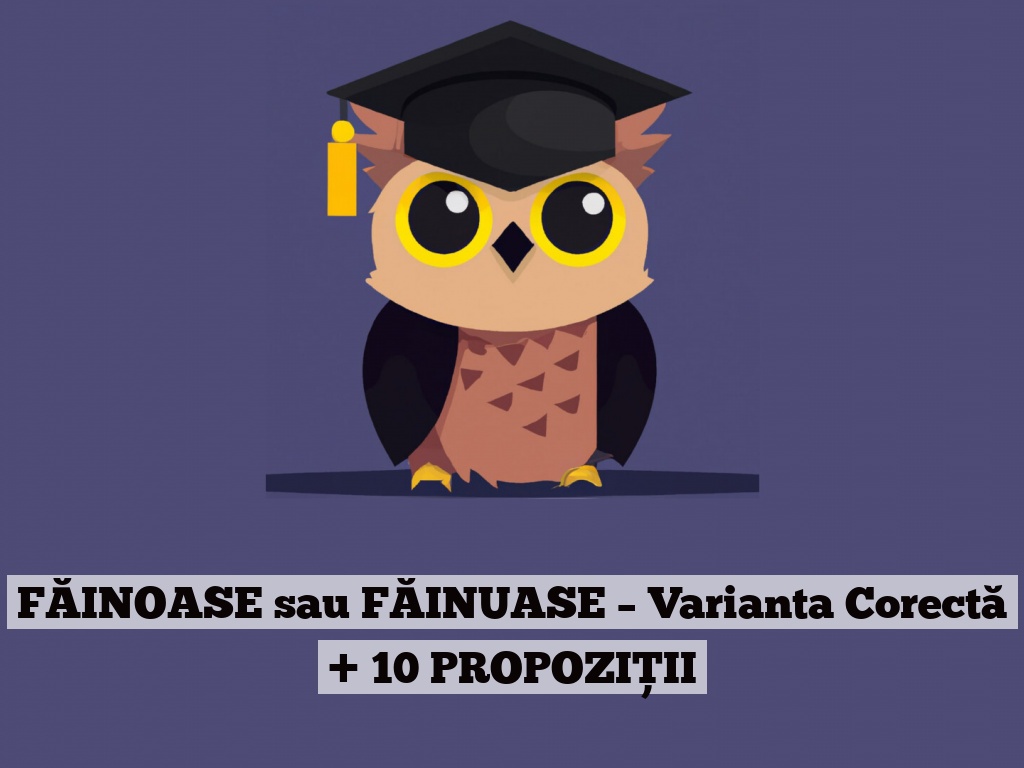 FĂINOASE sau FĂINUASE – Varianta Corectă + 10 PROPOZIȚII